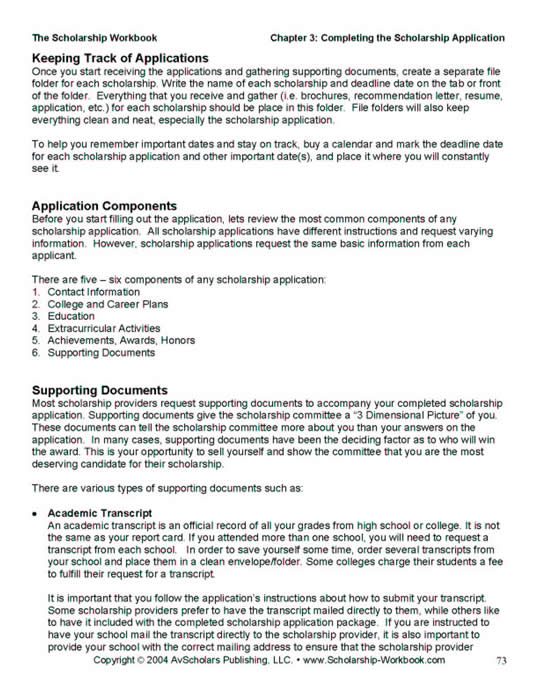 The Scholarship Workbook

Chapter 3: Completing the Scholarship Application

Keeping Track of Applications
Once you start receiving the applications and gathering supporting documents, create a separate file folder for each scholarship. Write the name of each scholarship and deadline date on the tab or front of the folder. Everything that you receive and gather (i.e. brochures, recommendation letter, resume, application, etc.) for each scholarship should be place in this folder. File folders will also keep everything clean and neat, especially the scholarship application.

To help you remember important dates and stay on track, buy a calendar and mark the deadline date for each scholarship application and other important date(s), and place it where you will constantly see it.

Application Components
Before you start filling out the application, lets review the most common components of any scholarship application. All scholarship applications have different instructions and request varying information. However, scholarship applications request the same basic information from each applicant.

There are five – six components of any scholarship application:
1. Contact Information
2. College and Career Plans
3. Education
4. Extracurricular Activities
5. Achievements, Awards, Honors
6. Supporting Documents

Supporting Documents
Most scholarship providers request supporting documents to accompany your completed scholarship application. Supporting documents give the scholarship committee a "3 Dimensional Picture" of you. These documents can tell the scholarship committee more about you than your answers on the application. In many cases, supporting documents have been the deciding factor as to who will win the award. This is your opportunity to sell yourself and show the committee that you are the most deserving candidate for their scholarship.

There are various types of supporting documents such as:

• Academic Transcript
An academic transcript is an official record of all your grades from high school or college. It is not the same as your report card. If you attended more than one school, you will need to request a transcript from each school. In order to save yourself some time, order several transcripts from your school and place them in a clean envelope/folder. Some colleges charge their students a fee to fulfill their request for a transcript.

It is important that you follow the application's instructions about how to submit your transcript. Some scholarship providers prefer to have the transcript mailed directly to them, while others like to have it included with the completed scholarship application package. If you are instructed to have your school mail the transcript directly to the scholarship provider, it is also important to provide your school with the correct mailing address to ensure that the scholarship provider

Copyright © 2004 AvScholars Publishing, LLC. • www.Scholarship-Workbook.com

73